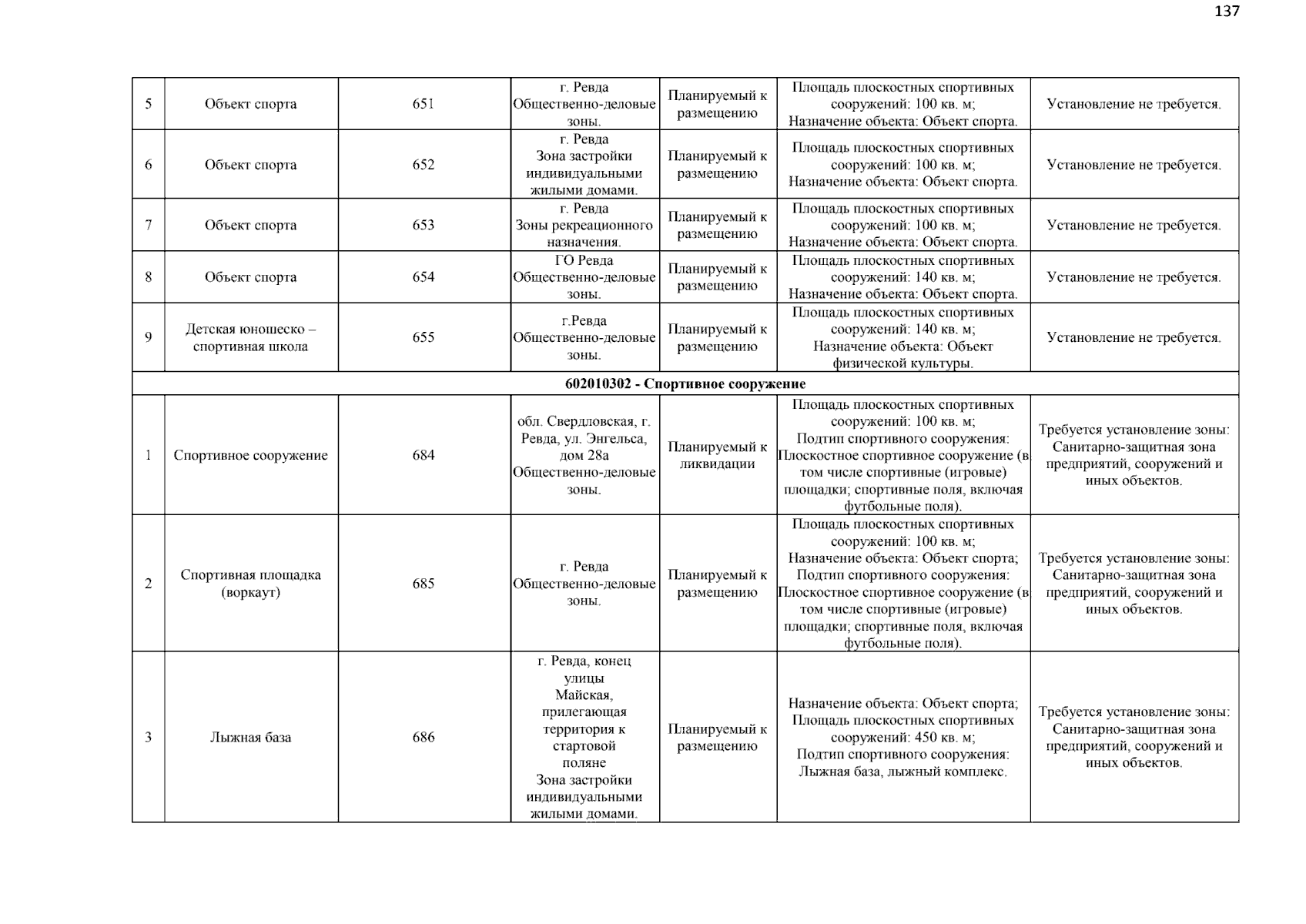 137

| 5 | Объект спорта | 651 | г. Ревда Общественно-деловые зоны. | Планируемый к размещению | Площадь плоскостных спортивных сооружений: 100 кв. м; Назначение объекта: Объект спорта. | Установление не требуется. |
|---|---|---|---|---|---|---|
| 6 | Объект спорта | 652 | г. Ревда Зона застройки индивидуальными жилыми домами. | Планируемый к размещению | Площадь плоскостных спортивных сооружений: 100 кв. м; Назначение объекта: Объект спорта. | Установление не требуется. |
| 7 | Объект спорта | 653 | г. Ревда Зоны рекреационного назначения. | Планируемый к размещению | Площадь плоскостных спортивных сооружений: 100 кв. м; Назначение объекта: Объект спорта. | Установление не требуется. |
| 8 | Объект спорта | 654 | ГО Ревда Общественно-деловые зоны. | Планируемый к размещению | Площадь плоскостных спортивных сооружений: 140 кв. м; Назначение объекта: Объект спорта. | Установление не требуется. |
| 9 | Детская юношеско – спортивная школа | 655 | г.Ревда Общественно-деловые зоны. | Планируемый к размещению | Площадь плоскостных спортивных сооружений: 140 кв. м; Назначение объекта: Объект физической культуры. | Установление не требуется. |
| 602010302 - Спортивное сооружение | | | | | | |
| 1 | Спортивное сооружение | 684 | обл. Свердловская, г. Ревда, ул. Энгельса, дом 28а Общественно-деловые зоны. | Планируемый к ликвидации | Площадь плоскостных спортивных сооружений: 100 кв. м; Подтип спортивного сооружения: Плоскостное спортивное сооружение (в том числе спортивные (игровые) площадки; спортивные поля, включая футбольные поля). | Требуется установление зоны: Санитарно-защитная зона предприятий, сооружений и иных объектов. |
| 2 | Спортивная площадка (воркаут) | 685 | г. Ревда Общественно-деловые зоны. | Планируемый к размещению | Площадь плоскостных спортивных сооружений: 100 кв. м; Назначение объекта: Объект спорта; Подтип спортивного сооружения: Плоскостное спортивное сооружение (в том числе спортивные (игровые) площадки; спортивные поля, включая футбольные поля). | Требуется установление зоны: Санитарно-защитная зона предприятий, сооружений и иных объектов. |
| 3 | Лыжная база | 686 | г. Ревда, конец улицы Майская, прилегающая территория к стартовой поляне Зона застройки индивидуальными жилыми домами. | Планируемый к размещению | Назначение объекта: Объект спорта; Площадь плоскостных спортивных сооружений: 450 кв. м; Подтип спортивного сооружения: Лыжная база, лыжный комплекс. | Требуется установление зоны: Санитарно-защитная зона предприятий, сооружений и иных объектов. |